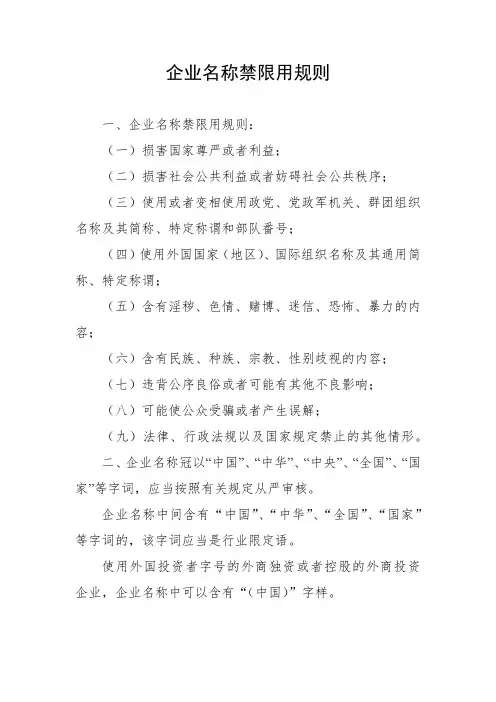 企业名称禁限用规则

一、企业名称禁限用规则：

（一）损害国家尊严或者利益；

（二）损害社会公共利益或者妨碍社会公共秩序；

（三）使用或者变相使用政党、党政军机关、群团组织名称及其简称、特定称谓和部队番号；

（四）使用外国国家（地区）、国际组织名称及其通用简称、特定称谓；

（五）含有淫秽、色情、赌博、迷信、恐怖、暴力的内容；

（六）含有民族、种族、宗教、性别歧视的内容；

（七）违背公序良俗或者可能有其他不良影响；

（八）可能使公众受骗或者产生误解；

（九）法律、行政法规以及国家规定禁止的其他情形。

二、企业名称冠以“中国”、“中华”、“中央”、“全国”、“国家”等字词，应当按照有关规定从严审核。

企业名称中间含有“中国”、“中华”、“全国”、“国家”等字词的，该字词应当是行业限定语。

使用外国投资者字号的外商独资或者控股的外商投资企业，企业名称中可以含有“（中国）”字样。